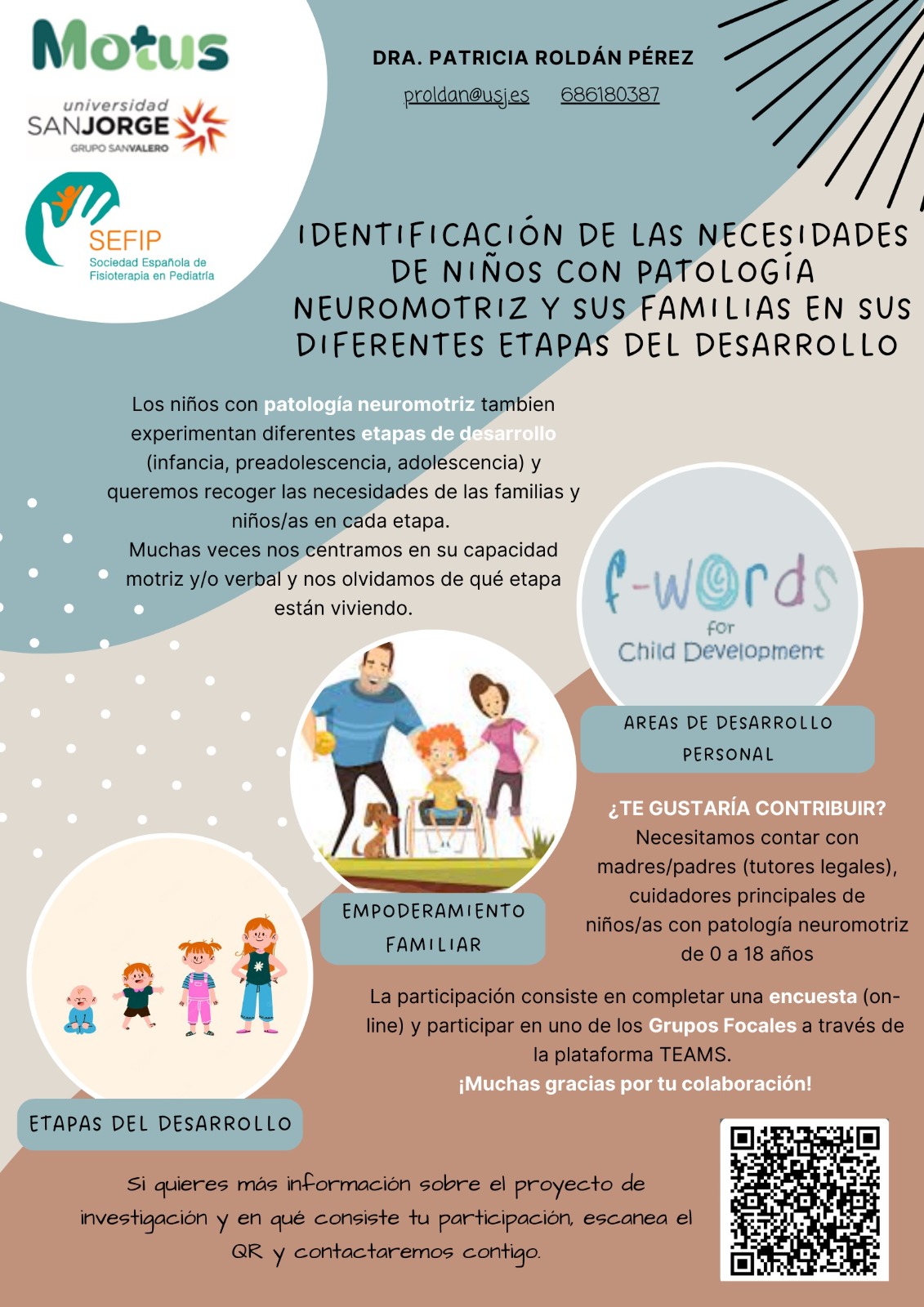 Motus

universidad SANJORGE
GRUPO SANVALERO

SEFIP
Sociedad Española de Fisioterapia en Pediatría

DRA. PATRICIA ROLDÁN PÉREZ

proldan@usj.es 686180387

IDENTIFICACIÓN DE LAS NECESIDADES DE NIÑOS CON PATOLOGÍA NEUROMOTRIZ Y SUS FAMILIAS EN SUS DIFERENTES ETAPAS DEL DESARROLLO

Los niños con patología neuromotriz tambien experimentan diferentes etapas de desarrollo (infancia, preadolescencia, adolescencia) y queremos recoger las necesidades de las familias y niños/as en cada etapa.
Muchas veces nos centramos en su capacidad motriz y/o verbal y nos olvidamos de qué etapa están viviendo.

f-words for Child Development

AREAS DE DESARROLLO PERSONAL

EMPODERAMIENTO FAMILIAR

¿TE GUSTARÍA CONTRIBUIR?
Necesitamos contar con madres/padres (tutores legales), cuidadores principales de niños/as con patología neuromotriz de 0 a 18 años

La participación consiste en completar una encuesta (on-line) y participar en uno de los Grupos Focales a través de la plataforma TEAMS.
¡Muchas gracias por tu colaboración!

ETAPAS DEL DESARROLLO

Si quieres más información sobre el proyecto de investigación y en qué consiste tu participación, escanea el QR y contactaremos contigo.